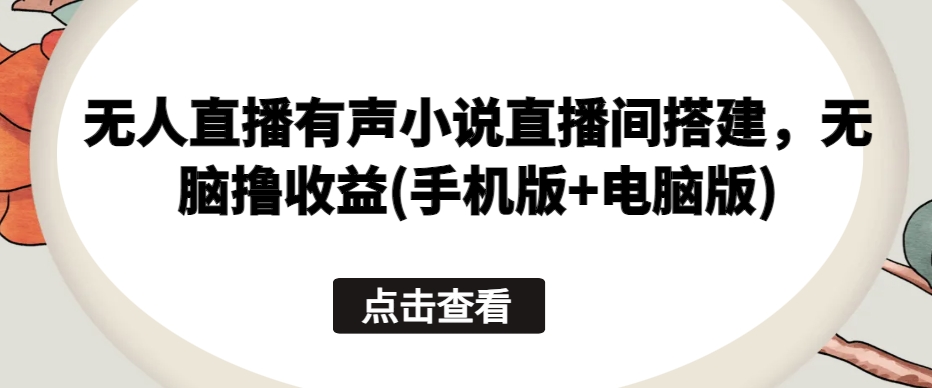 无人直播有声小说直播间搭建，无脑撸收益(手机版+电脑版)

点击查看